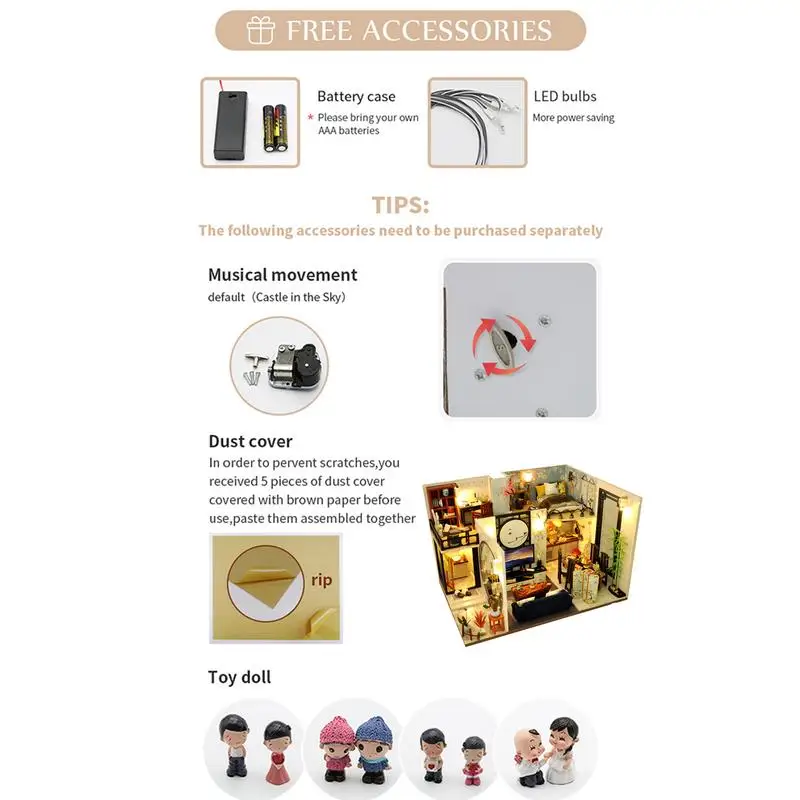 FREE ACCESSORIES

Battery case
* Please bring your own AAA batteries

LED bulbs
More power saving

TIPS:
The following accessories need to be purchased separately

Musical movement
default（Castle in the Sky）

Dust cover
In order to pervent scratches,you received 5 pieces of dust cover covered with brown paper before use,paste them assembled together

rip

Toy doll